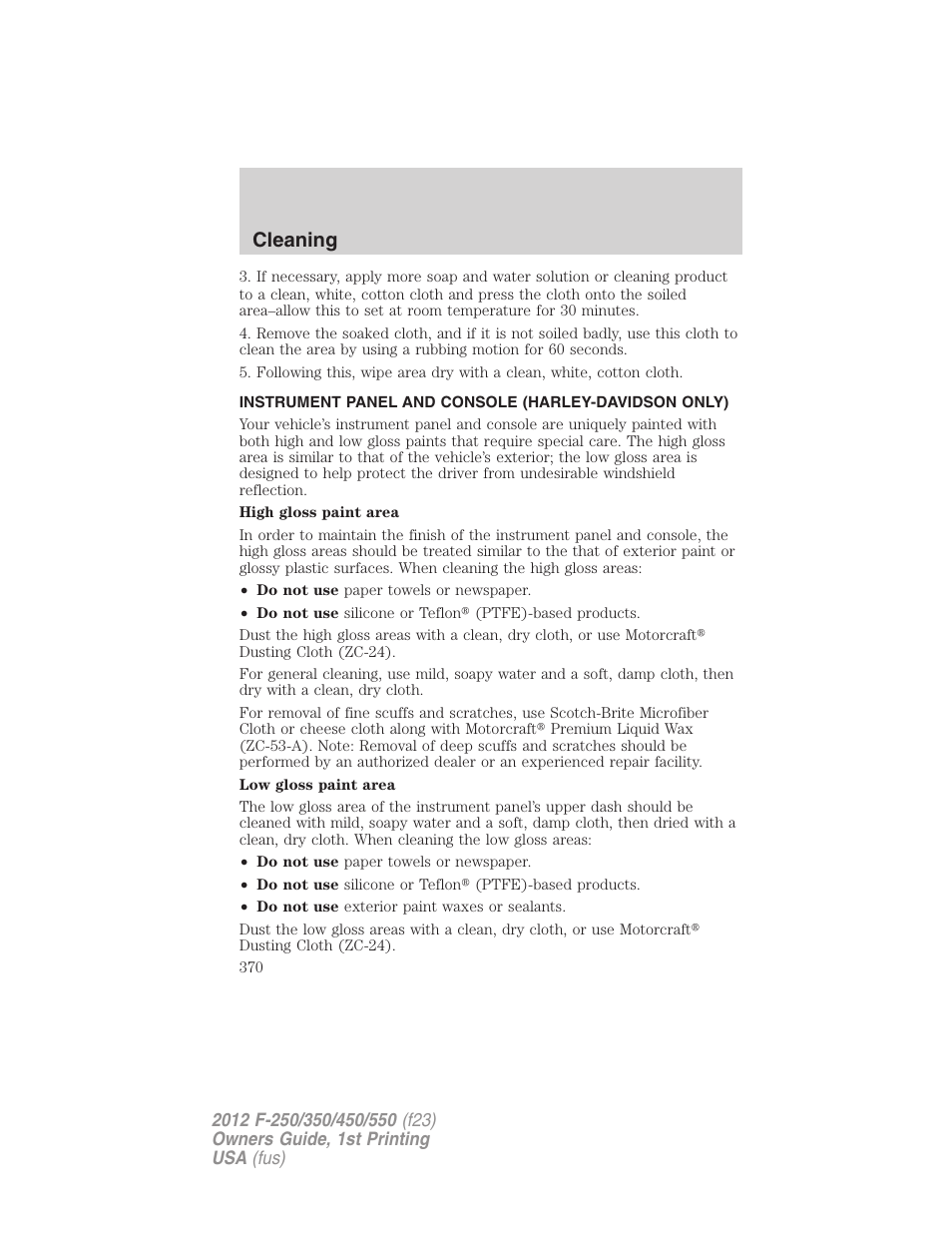 Cleaning

3. If necessary, apply more soap and water solution or cleaning product to a clean, white, cotton cloth and press the cloth onto the soiled area–allow this to set at room temperature for 30 minutes.

4. Remove the soaked cloth, and if it is not soiled badly, use this cloth to clean the area by using a rubbing motion for 60 seconds.

5. Following this, wipe area dry with a clean, white, cotton cloth.

INSTRUMENT PANEL AND CONSOLE (HARLEY-DAVIDSON ONLY)

Your vehicle's instrument panel and console are uniquely painted with both high and low gloss paints that require special care. The high gloss area is similar to that of the vehicle's exterior; the low gloss area is designed to help protect the driver from undesirable windshield reflection.

High gloss paint area

In order to maintain the finish of the instrument panel and console, the high gloss areas should be treated similar to the that of exterior paint or glossy plastic surfaces. When cleaning the high gloss areas:

• Do not use paper towels or newspaper.

• Do not use silicone or Teflon® (PTFE)-based products.

Dust the high gloss areas with a clean, dry cloth, or use Motorcraft® Dusting Cloth (ZC-24).

For general cleaning, use mild, soapy water and a soft, damp cloth, then dry with a clean, dry cloth.

For removal of fine scuffs and scratches, use Scotch-Brite Microfiber Cloth or cheese cloth along with Motorcraft® Premium Liquid Wax (ZC-53-A). Note: Removal of deep scuffs and scratches should be performed by an authorized dealer or an experienced repair facility.

Low gloss paint area

The low gloss area of the instrument panel's upper dash should be cleaned with mild, soapy water and a soft, damp cloth, then dried with a clean, dry cloth. When cleaning the low gloss areas:

• Do not use paper towels or newspaper.

• Do not use silicone or Teflon® (PTFE)-based products.

• Do not use exterior paint waxes or sealants.

Dust the low gloss areas with a clean, dry cloth, or use Motorcraft® Dusting Cloth (ZC-24).

370

2012 F-250/350/450/550 (f23)
Owners Guide, 1st Printing
USA (fus)